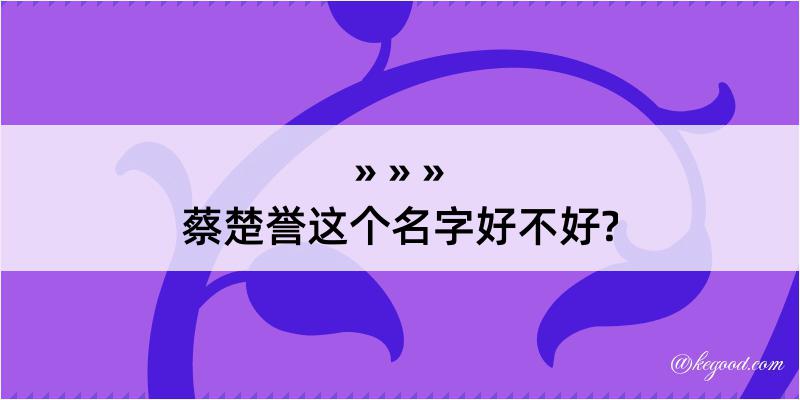 » » »
蔡楚誉这个名字好不好?

@kegood.com